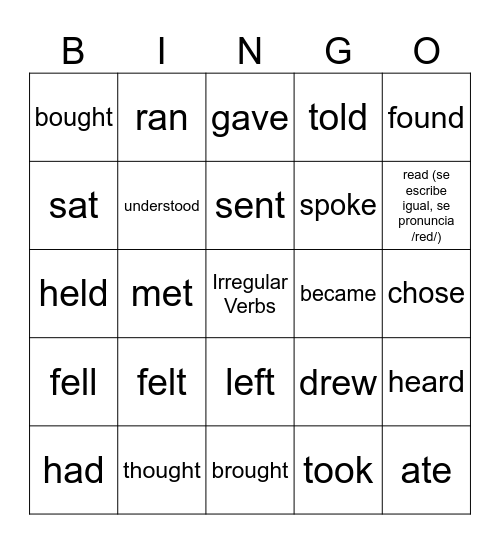 | B | I | N | G | O |
|---|---|---|---|---|
| bought | ran | gave | told | found |
| sat | understood | sent | spoke | read (se escribe igual, se pronuncia /red/) |
| held | met | Irregular Verbs | became | chose |
| fell | felt | left | drew | heard |
| had | thought | brought | took | ate |